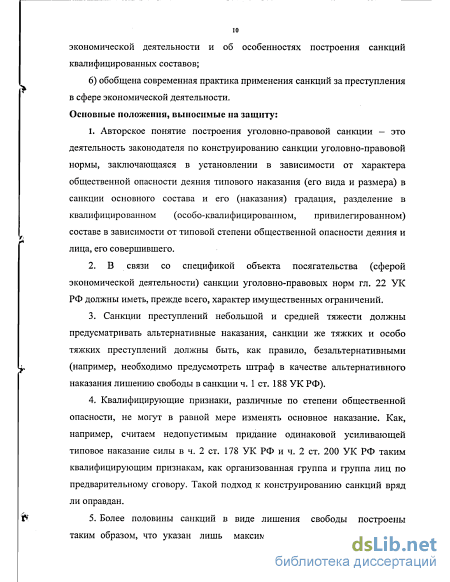 10

экономической деятельности и об особенностях построения санкций квалифицированных составов;

б) обобщена современная практика применения санкций за преступления в сфере экономической деятельности.

Основные положения, выносимые на защиту:

1. Авторское понятие построения уголовно-правовой санкции – это деятельность законодателя по конструированию санкции уголовно-правовой нормы, заключающаяся в установлении в зависимости от характера общественной опасности деяния типового наказания (его вида и размера) в санкции основного состава и его (наказания) градация, разделение в квалифицированном (особо-квалифицированном, привилегированном) составе в зависимости от типовой степени общественной опасности деяния и лица, его совершившего.

2. В связи со спецификой объекта посягательства (сферой экономической деятельности) санкции уголовно-правовых норм гл. 22 УК РФ должны иметь, прежде всего, характер имущественных ограничений.

3. Санкции преступлений небольшой и средней тяжести должны предусматривать альтернативные наказания, санкции же тяжких и особо тяжких преступлений должны быть, как правило, безальтернативными (например, необходимо предусмотреть штраф в качестве альтернативного наказания лишению свободы в санкции ч. 1 ст. 188 УК РФ).

4. Квалифицирующие признаки, различные по степени общественной опасности, не могут в равной мере изменять основное наказание. Как, например, считаем недопустимым придание одинаковой усиливающей типовое наказание силы в ч. 2 ст. 178 УК РФ и ч. 2 ст. 200 УК РФ таким квалифицирующим признакам, как организованная группа и группа лиц по предварительному сговору. Такой подход к конструированию санкций вряд ли оправдан.

5. Более половины санкций в виде лишения свободы построены таким образом, что указан лишь максим

dsLib.net
библиотека диссертаций